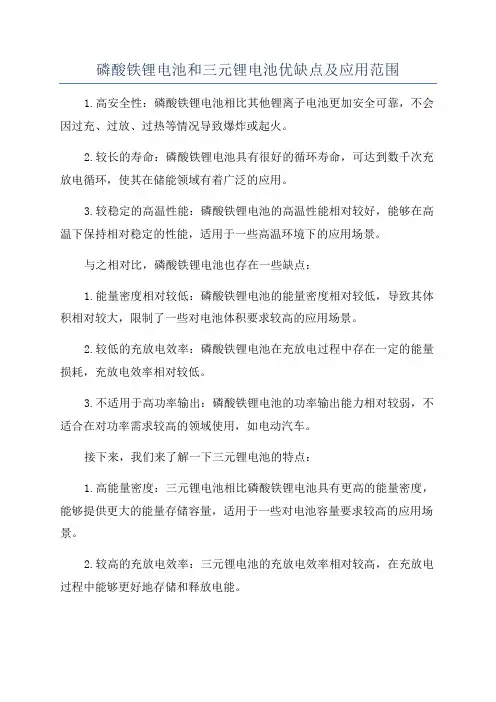 磷酸铁锂电池和三元锂电池优缺点及应用范围

1.高安全性：磷酸铁锂电池相比其他锂离子电池更加安全可靠，不会因过充、过放、过热等情况导致爆炸或起火。

2.较长的寿命：磷酸铁锂电池具有很好的循环寿命，可达到数千次充放电循环，使其在储能领域有着广泛的应用。

3.较稳定的高温性能：磷酸铁锂电池的高温性能相对较好，能够在高温下保持相对稳定的性能，适用于一些高温环境下的应用场景。

与之相对比，磷酸铁锂电池也存在一些缺点：

1.能量密度相对较低：磷酸铁锂电池的能量密度相对较低，导致其体积相对较大，限制了一些对电池体积要求较高的应用场景。

2.较低的充放电效率：磷酸铁锂电池在充放电过程中存在一定的能量损耗，充放电效率相对较低。

3.不适用于高功率输出：磷酸铁锂电池的功率输出能力相对较弱，不适合在对功率需求较高的领域使用，如电动汽车。

接下来，我们来了解一下三元锂电池的特点：

1.高能量密度：三元锂电池相比磷酸铁锂电池具有更高的能量密度，能够提供更大的能量存储容量，适用于一些对电池容量要求较高的应用场景。

2.较高的充放电效率：三元锂电池的充放电效率相对较高，在充放电过程中能够更好地存储和释放电能。